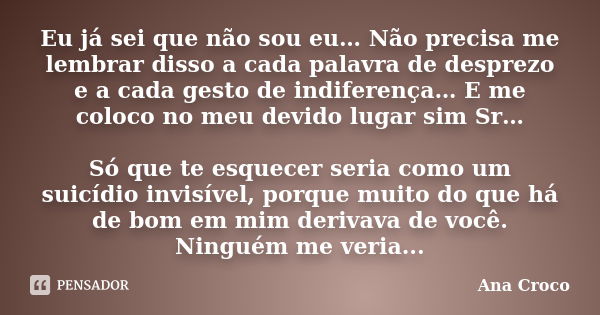 Eu já sei que não sou eu... Não precisa me lembrar disso a cada palavra de desprezo e a cada gesto de indiferença... E me coloco no meu devido lugar sim Sr...

Só que te esquecer seria como um suicídio invisível, porque muito do que há de bom em mim derivava de você. Ninguém me veria...

PENSADOR

Ana Croco